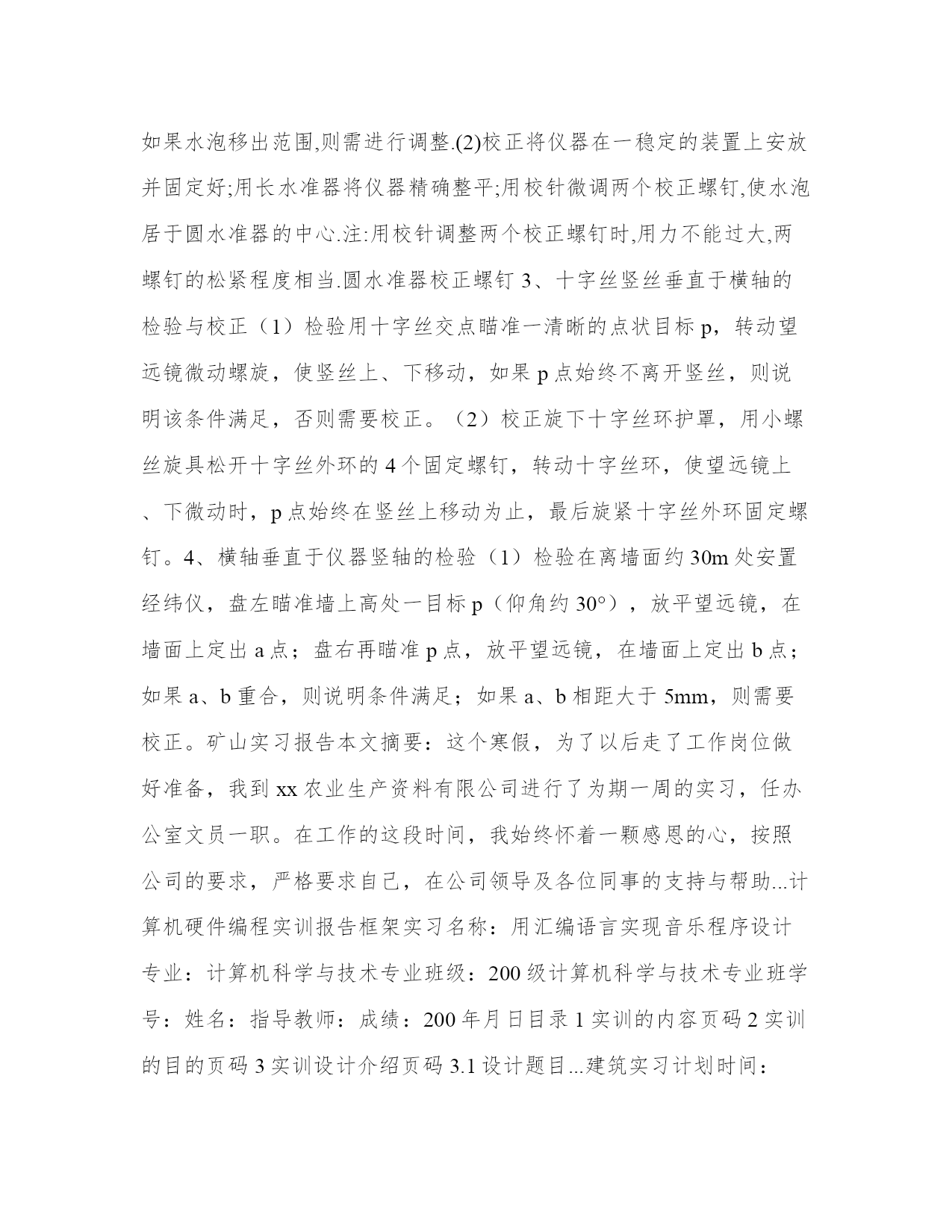 如果水泡移出范围,则需进行调整.(2)校正将仪器在一稳定的装置上安放并固定好;用长水准器将仪器精确整平;用校针微调两个校正螺钉,使水泡居于圆水准器的中心.注:用校针调整两个校正螺钉时,用力不能过大,两螺钉的松紧程度相当.圆水准器校正螺钉 3、十字丝竖丝垂直于横轴的检验与校正（1）检验用十字丝交点瞄准一清晰的点状目标 p，转动望远镜微动螺旋，使竖丝上、下移动，如果 p 点始终不离开竖丝，则说明该条件满足，否则需要校正。（2）校正旋下十字丝环护罩，用小螺丝旋具松开十字丝外环的 4 个固定螺钉，转动十字丝环，使望远镜上、下微动时，p 点始终在竖丝上移动为止，最后旋紧十字丝外环固定螺钉。4、横轴垂直于仪器竖轴的检验（1）检验在离墙面约 30m 处安置经纬仪，盘左瞄准墙上高处一目标 p（仰角约 30°），放平望远镜，在墙面上定出 a 点；盘右再瞄准 p 点，放平望远镜，在墙面上定出 b 点；如果 a、b 重合，则说明条件满足；如果 a、b 相距大于 5mm，则需要校正。矿山实习报告本文摘要：这个寒假，为了以后走了工作岗位做好准备，我到 xx 农业生产资料有限公司进行了为期一周的实习，任办公室文员一职。在工作的这段时间，我始终怀着一颗感恩的心，按照公司的要求，严格要求自己，在公司领导及各位同事的支持与帮助...计算机硬件编程实训报告框架实习名称：用汇编语言实现音乐程序设计专业：计算机科学与技术专业班级：200 级计算机科学与技术专业班学号：姓名：指导教师：成绩：200 年月日目录 1 实训的内容页码 2 实训的目的页码 3 实训设计介绍页码 3.1 设计题目...建筑实习计划时间：